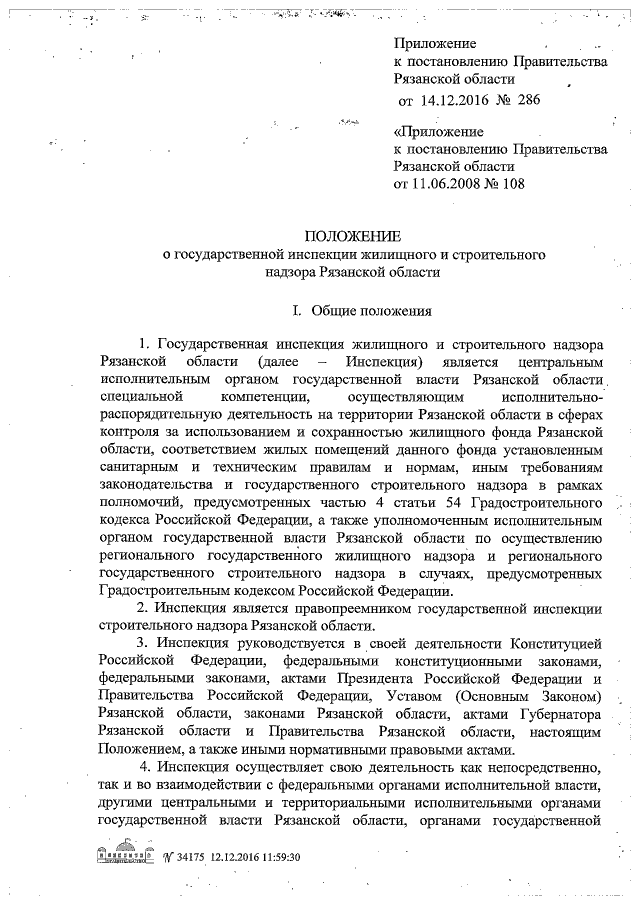 Приложение
к постановлению Правительства
Рязанской области
от 14.12.2016 № 286

«Приложение
к постановлению Правительства
Рязанской области
от 11.06.2008 № 108

ПОЛОЖЕНИЕ
о государственной инспекции жилищного и строительного надзора Рязанской области

I. Общие положения

1. Государственная инспекция жилищного и строительного надзора Рязанской области (далее – Инспекция) является центральным исполнительным органом государственной власти Рязанской области специальной компетенции, осуществляющим исполнительно-распорядительную деятельность на территории Рязанской области в сферах контроля за использованием и сохранностью жилищного фонда Рязанской области, соответствием жилых помещений данного фонда установленным санитарным и техническим правилам и нормам, иным требованиям законодательства и государственного строительного надзора в рамках полномочий, предусмотренных частью 4 статьи 54 Градостроительного кодекса Российской Федерации, а также уполномоченным исполнительным органом государственной власти Рязанской области по осуществлению регионального государственного жилищного надзора и регионального государственного строительного надзора в случаях, предусмотренных Градостроительным кодексом Российской Федерации.

2. Инспекция является правопреемником государственной инспекции строительного надзора Рязанской области.

3. Инспекция руководствуется в своей деятельности Конституцией Российской Федерации, федеральными конституционными законами, федеральными законами, актами Президента Российской Федерации и Правительства Российской Федерации, Уставом (Основным Законом) Рязанской области, законами Рязанской области, актами Губернатора Рязанской области и Правительства Рязанской области, настоящим Положением, а также иными нормативными правовыми актами.

4. Инспекция осуществляет свою деятельность как непосредственно, так и во взаимодействии с федеральными органами исполнительной власти, другими центральными и территориальными исполнительными органами государственной власти Рязанской области, органами государственной

№ 34175 12.12.2016 11:59:30